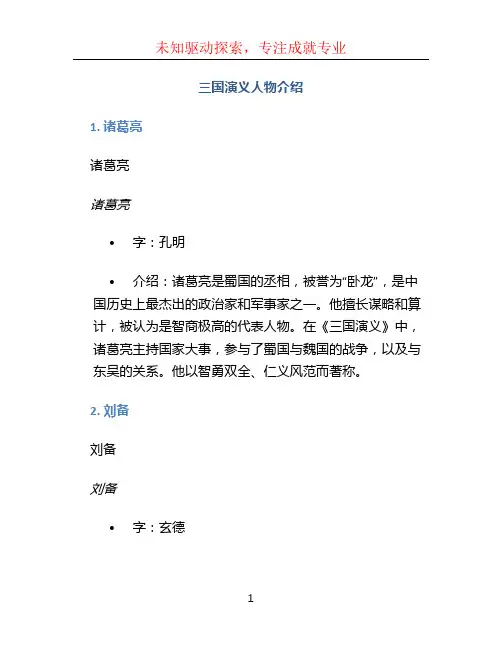 未知驱动探索，专注成就专业

三国演义人物介绍

1. 诸葛亮

诸葛亮

诸葛亮

• 字：孔明

• 介绍：诸葛亮是蜀国的丞相，被誉为“卧龙”，是中国历史上最杰出的政治家和军事家之一。他擅长谋略和算计，被认为是智商极高的代表人物。在《三国演义》中，诸葛亮主持国家大事，参与了蜀国与魏国的战争，以及与东吴的关系。他以智勇双全、仁义风范而著称。

2. 刘备

刘备

刘备

• 字：玄德

1